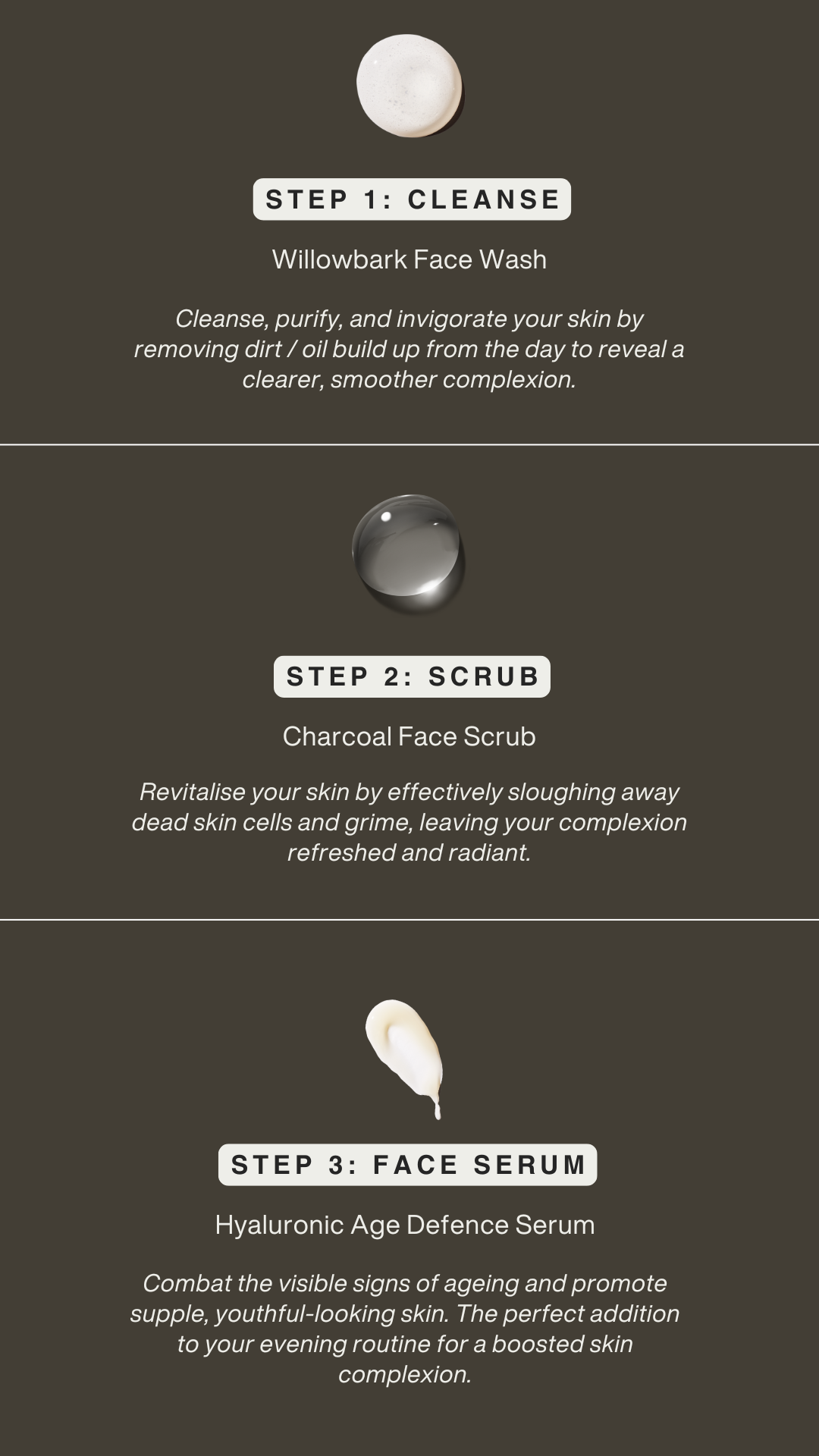 STEP 1: CLEANSE

Willowbark Face Wash

Cleanse, purify, and invigorate your skin by removing dirt / oil build up from the day to reveal a clearer, smoother complexion.

STEP 2: SCRUB

Charcoal Face Scrub

Revitalise your skin by effectively sloughing away dead skin cells and grime, leaving your complexion refreshed and radiant.

STEP 3: FACE SERUM

Hyaluronic Age Defence Serum

Combat the visible signs of ageing and promote supple, youthful-looking skin. The perfect addition to your evening routine for a boosted skin complexion.